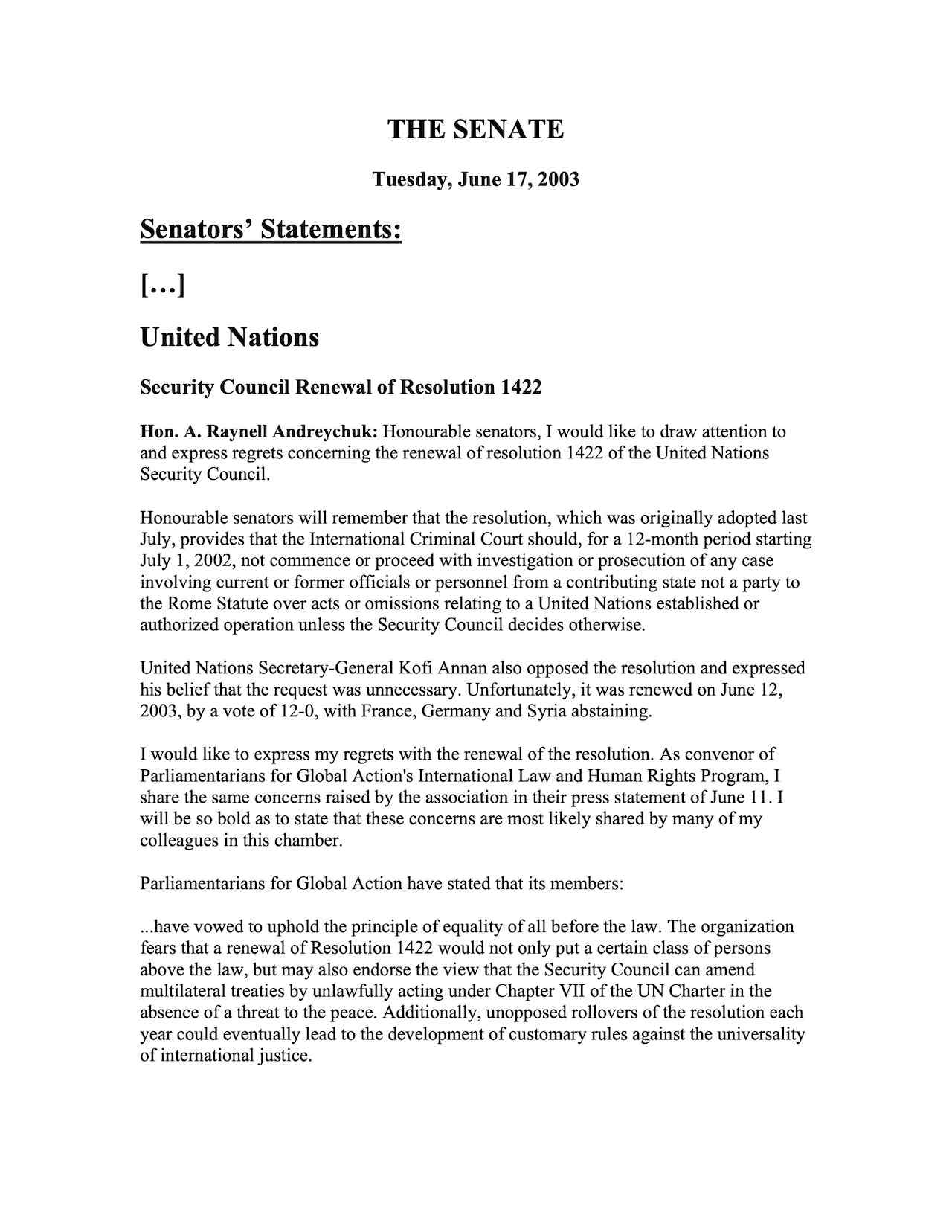 THE SENATE

Tuesday, June 17, 2003

Senators' Statements:

[...]

United Nations

Security Council Renewal of Resolution 1422

Hon. A. Raynell Andreychuk: Honourable senators, I would like to draw attention to and express regrets concerning the renewal of resolution 1422 of the United Nations Security Council.

Honourable senators will remember that the resolution, which was originally adopted last July, provides that the International Criminal Court should, for a 12-month period starting July 1, 2002, not commence or proceed with investigation or prosecution of any case involving current or former officials or personnel from a contributing state not a party to the Rome Statute over acts or omissions relating to a United Nations established or authorized operation unless the Security Council decides otherwise.

United Nations Secretary-General Kofi Annan also opposed the resolution and expressed his belief that the request was unnecessary. Unfortunately, it was renewed on June 12, 2003, by a vote of 12-0, with France, Germany and Syria abstaining.

I would like to express my regrets with the renewal of the resolution. As convenor of Parliamentarians for Global Action's International Law and Human Rights Program, I share the same concerns raised by the association in their press statement of June 11. I will be so bold as to state that these concerns are most likely shared by many of my colleagues in this chamber.

Parliamentarians for Global Action have stated that its members:

...have vowed to uphold the principle of equality of all before the law. The organization fears that a renewal of Resolution 1422 would not only put a certain class of persons above the law, but may also endorse the view that the Security Council can amend multilateral treaties by unlawfully acting under Chapter VII of the UN Charter in the absence of a threat to the peace. Additionally, unopposed rollovers of the resolution each year could eventually lead to the development of customary rules against the universality of international justice.